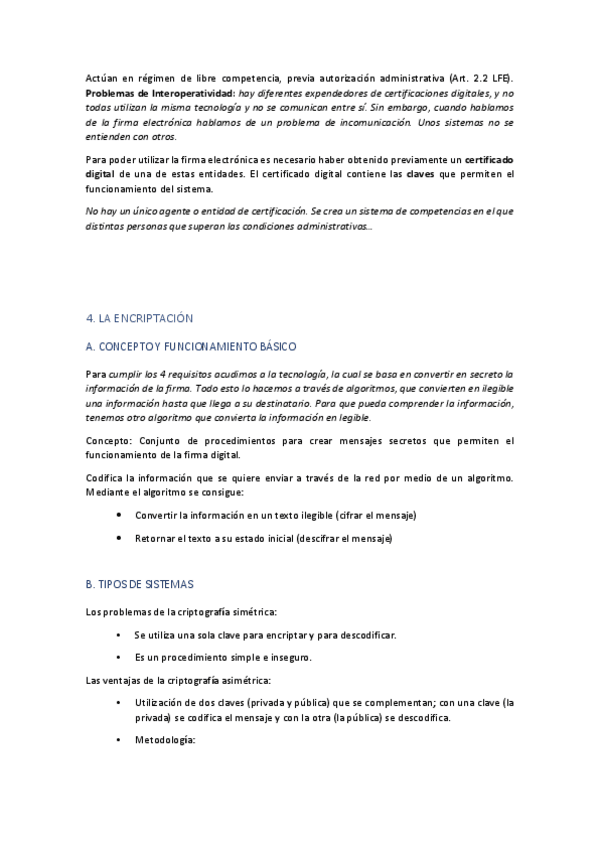 Actúan en régimen de libre competencia, previa autorización administrativa (Art. 2.2 LFE). Problemas de Interoperatividad: hay diferentes expendedores de certificaciones digitales, y no todas utilizan la misma tecnología y no se comunican entre sí. Sin embargo, cuando hablamos de la firma electrónica hablamos de un problema de incomunicación. Unos sistemas no se entienden con otros.

Para poder utilizar la firma electrónica es necesario haber obtenido previamente un certificado digital de una de estas entidades. El certificado digital contiene las claves que permiten el funcionamiento del sistema.

No hay un único agente o entidad de certificación. Se crea un sistema de competencias en el que distintas personas que superan las condiciones administrativas...

4. LA ENCRIPTACIÓN

A. CONCEPTO Y FUNCIONAMIENTO BÁSICO

Para cumplir los 4 requisitos acudimos a la tecnología, la cual se basa en convertir en secreto la información de la firma. Todo esto lo hacemos a través de algoritmos, que convierten en ilegible una información hasta que llega a su destinatario. Para que pueda comprender la información, tenemos otro algoritmo que convierta la información en legible.

Concepto: Conjunto de procedimientos para crear mensajes secretos que permiten el funcionamiento de la firma digital.

Codifica la información que se quiere enviar a través de la red por medio de un algoritmo. Mediante el algoritmo se consigue:

• Convertir la información en un texto ilegible (cifrar el mensaje)

• Retornar el texto a su estado inicial (descifrar el mensaje)

B. TIPOS DE SISTEMAS

Los problemas de la criptografía simétrica:

• Se utiliza una sola clave para encriptar y para descodificar.

• Es un procedimiento simple e inseguro.

Las ventajas de la criptografía asimétrica:

• Utilización de dos claves (privada y pública) que se complementan; con una clave (la privada) se codifica el mensaje y con la otra (la pública) se descodifica.

• Metodología: